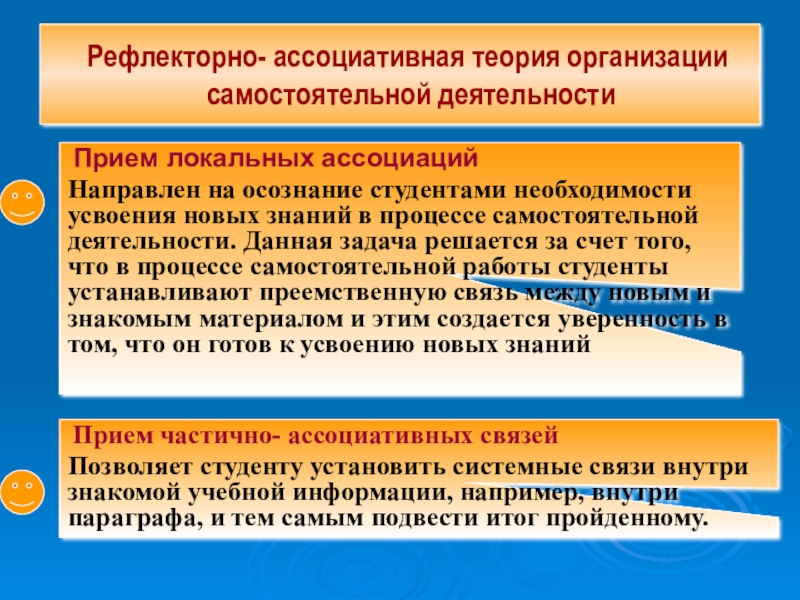 Рефлекторно- ассоциативная теория организации самостоятельной деятельности

Прием локальных ассоциаций

Направлен на осознание студентами необходимости усвоения новых знаний в процессе самостоятельной деятельности. Данная задача решается за счет того, что в процессе самостоятельной работы студенты устанавливают преемственную связь между новым и знакомым материалом и этим создается уверенность в том, что он готов к усвоению новых знаний

Прием частично- ассоциативных связей

Позволяет студенту установить системные связи внутри знакомой учебной информации, например, внутри параграфа, и тем самым подвести итог пройденному.